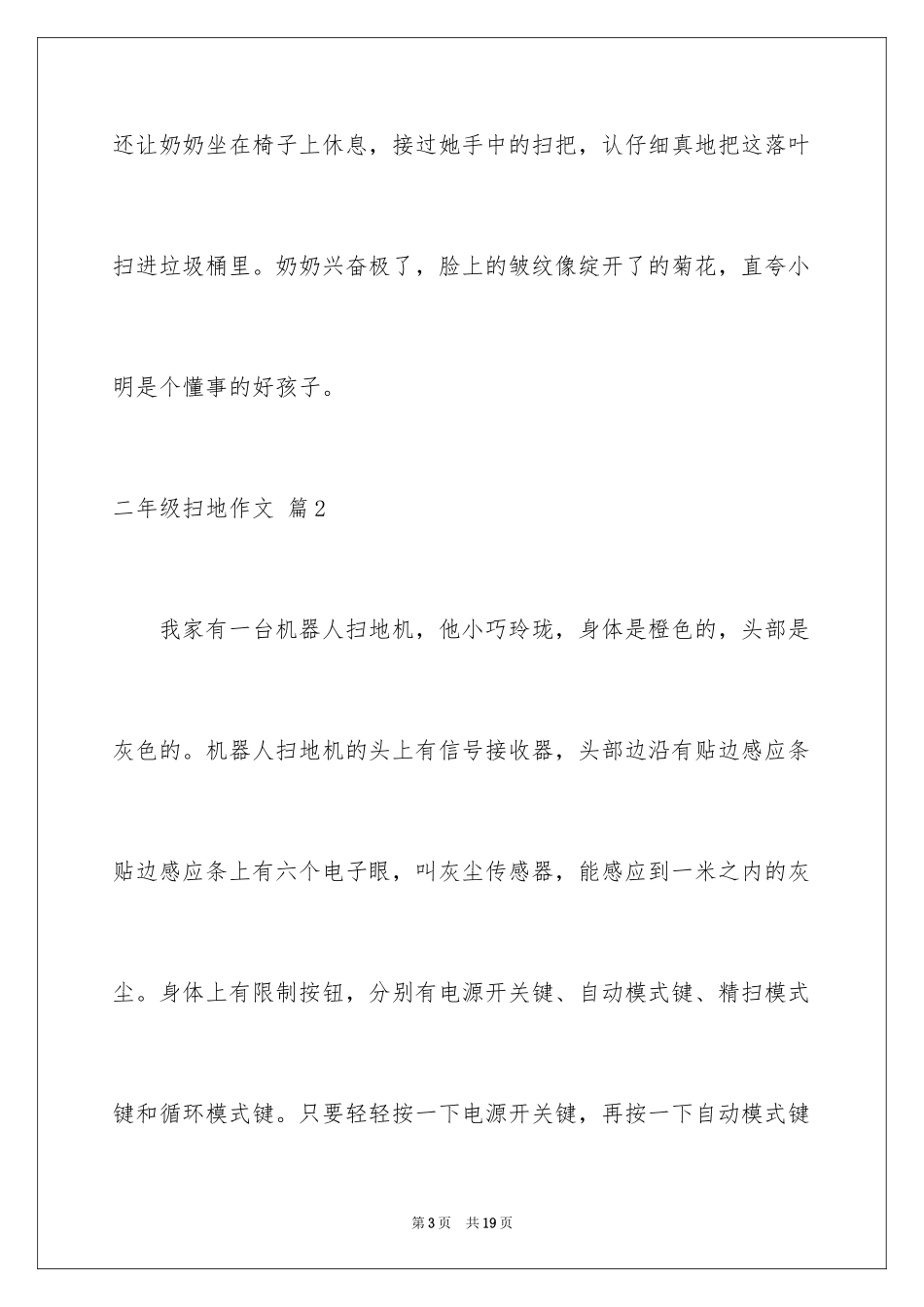 还让奶奶坐在椅子上休息，接过她手中的扫把，认仔细真地把这落叶扫进垃圾桶里。奶奶兴奋极了，脸上的皱纹像绽开了的菊花，直夸小明是个懂事的好孩子。

二年级扫地作文 篇2

我家有一台机器人扫地机，他小巧玲珑，身体是橙色的，头部是灰色的。机器人扫地机的头上有信号接收器，头部边沿有贴边感应条贴边感应条上有六个电子眼，叫灰尘传感器，能感应到一米之内的灰尘。身体上有限制按钮，分别有电源开关键、自动模式键、精扫模式键和循环模式键。只要轻轻按一下电源开关键，再按一下自动模式键

第3页 共19页